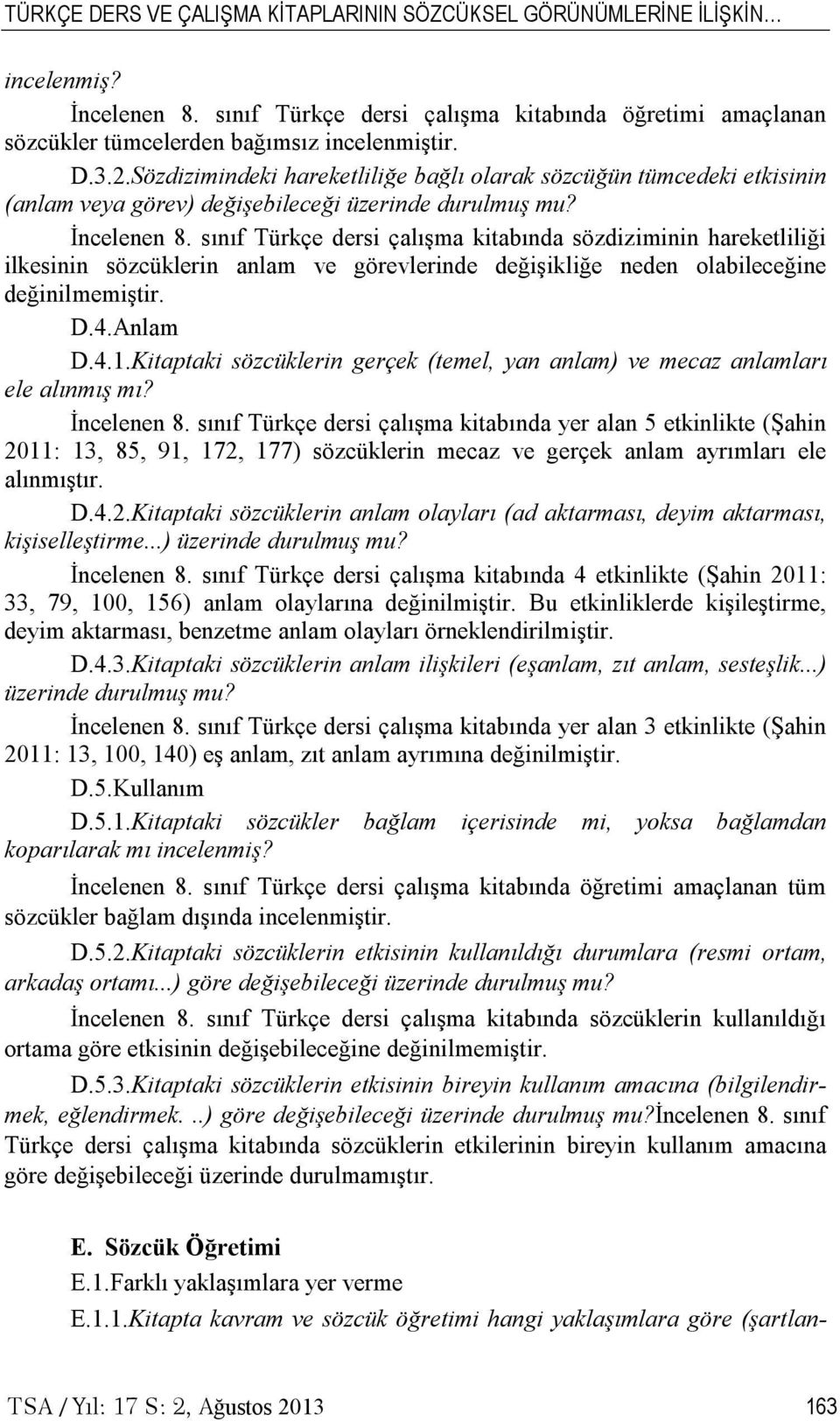 TÜRKÇE DERS VE ÇALIŞMA KİTAPLARININ SÖZCÜKSEL GÖRÜNÜMLERİNE İLİŞKİN…

incelenmiş?

İncelenen 8. sınıf Türkçe dersi çalışma kitabında öğretimi amaçlanan sözcükler tümcelerden bağımsız incelenmiştir.

D.3.2.Sözdizimindeki hareketliliğe bağlı olarak sözcüğün tümcedeki etkisinin (anlam veya görev) değişebileceği üzerinde durulmuş mu?

İncelenen 8. sınıf Türkçe dersi çalışma kitabında sözdiziminin hareketliliği ilkesinin sözcüklerin anlam ve görevlerinde değişikliğe neden olabileceğine değinilmemiştir.

D.4.Anlam

D.4.1.Kitaptaki sözcüklerin gerçek (temel, yan anlam) ve mecaz anlamları ele alınmış mı?

İncelenen 8. sınıf Türkçe dersi çalışma kitabında yer alan 5 etkinlikte (Şahin 2011: 13, 85, 91, 172, 177) sözcüklerin mecaz ve gerçek anlam ayrımları ele alınmıştır.

D.4.2.Kitaptaki sözcüklerin anlam olayları (ad aktarması, deyim aktarması, kişiselleştirme...) üzerinde durulmuş mu?

İncelenen 8. sınıf Türkçe dersi çalışma kitabında 4 etkinlikte (Şahin 2011: 33, 79, 100, 156) anlam olaylarına değinilmiştir. Bu etkinliklerde kişileştirme, deyim aktarması, benzetme anlam olayları örneklendirilmiştir.

D.4.3.Kitaptaki sözcüklerin anlam ilişkileri (eşanlam, zıt anlam, sesteşlik...) üzerinde durulmuş mu?

İncelenen 8. sınıf Türkçe dersi çalışma kitabında yer alan 3 etkinlikte (Şahin 2011: 13, 100, 140) eş anlam, zıt anlam ayrımına değinilmiştir.

D.5.Kullanım

D.5.1.Kitaptaki sözcükler bağlam içerisinde mi, yoksa bağlamdan koparılarak mı incelenmiş?

İncelenen 8. sınıf Türkçe dersi çalışma kitabında öğretimi amaçlanan tüm sözcükler bağlam dışında incelenmiştir.

D.5.2.Kitaptaki sözcüklerin etkisinin kullanıldığı durumlara (resmi ortam, arkadaş ortamı...) göre değişebileceği üzerinde durulmuş mu?

İncelenen 8. sınıf Türkçe dersi çalışma kitabında sözcüklerin kullanıldığı ortama göre etkisinin değişebileceğine değinilmemiştir.

D.5.3.Kitaptaki sözcüklerin etkisinin bireyin kullanım amacına (bilgilendirmek, eğlendirmek. ..) göre değişebileceği üzerinde durulmuş mu?İncelenen 8. sınıf Türkçe dersi çalışma kitabında sözcüklerin etkilerinin bireyin kullanım amacına göre değişebileceği üzerinde durulmamıştır.

E. Sözcük Öğretimi

E.1.Farklı yaklaşımlara yer verme

E.1.1.Kitapta kavram ve sözcük öğretimi hangi yaklaşımlara göre (şartlan-

TSA / Yıl: 17 S: 2, Ağustos 2013 163